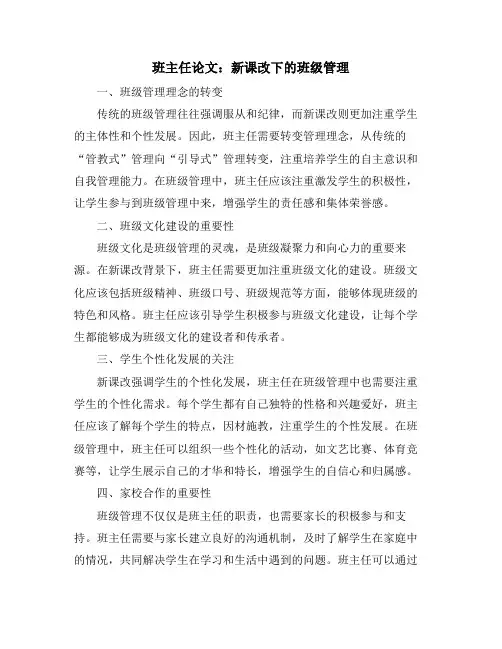 班主任论文：新课改下的班级管理

一、班级管理理念的转变

传统的班级管理往往强调服从和纪律，而新课改则更加注重学生的主体性和个性发展。因此，班主任需要转变管理理念，从传统的“管教式”管理向“引导式”管理转变，注重培养学生的自主意识和自我管理能力。在班级管理中，班主任应该注重激发学生的积极性，让学生参与到班级管理中来，增强学生的责任感和集体荣誉感。

二、班级文化建设的重要性

班级文化是班级管理的灵魂，是班级凝聚力和向心力的重要来源。在新课改背景下，班主任需要更加注重班级文化的建设。班级文化应该包括班级精神、班级口号、班级规范等方面，能够体现班级的特色和风格。班主任应该引导学生积极参与班级文化建设，让每个学生都能够成为班级文化的建设者和传承者。

三、学生个性化发展的关注

新课改强调学生的个性化发展，班主任在班级管理中也需要注重学生的个性化需求。每个学生都有自己独特的性格和兴趣爱好，班主任应该了解每个学生的特点，因材施教，注重学生的个性发展。在班级管理中，班主任可以组织一些个性化的活动，如文艺比赛、体育竞赛等，让学生展示自己的才华和特长，增强学生的自信心和归属感。

四、家校合作的重要性

班级管理不仅仅是班主任的职责，也需要家长的积极参与和支持。班主任需要与家长建立良好的沟通机制，及时了解学生在家庭中的情况，共同解决学生在学习和生活中遇到的问题。班主任可以通过